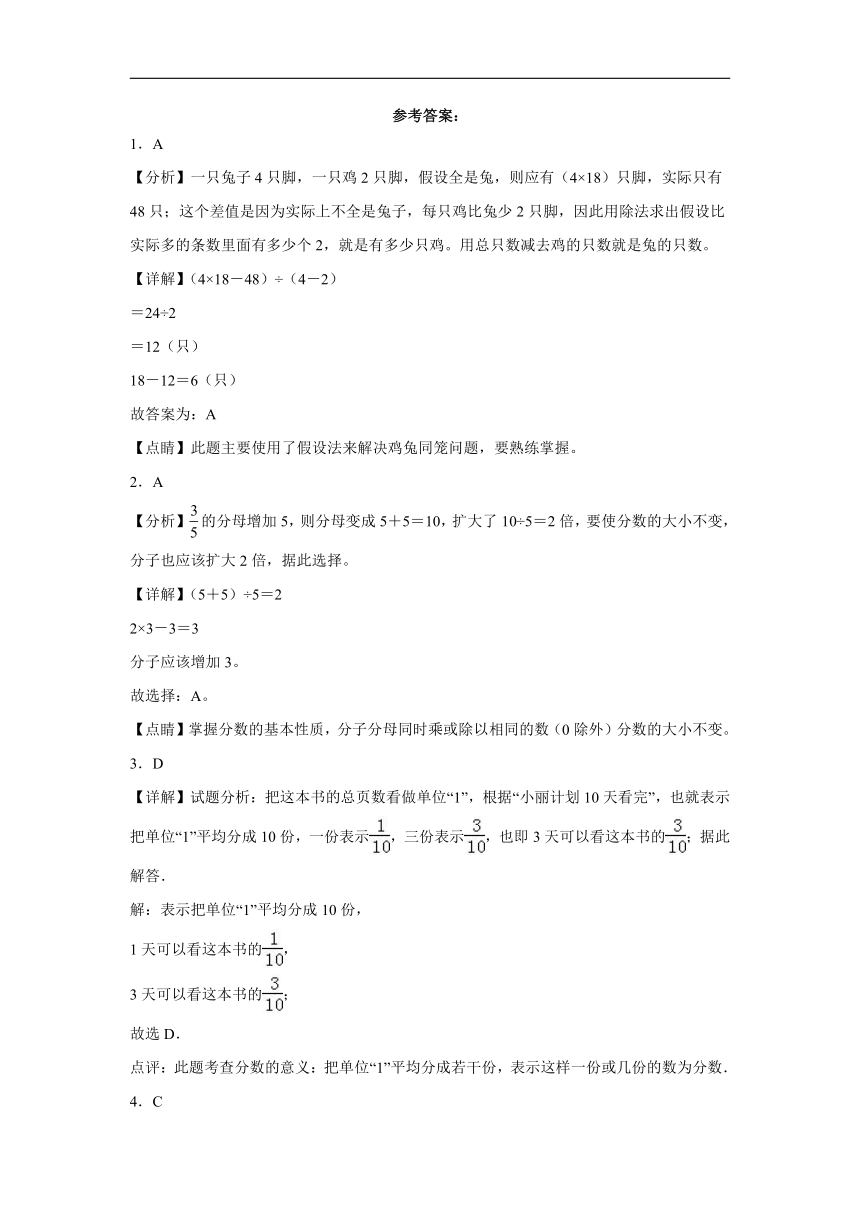 参考答案：

1．A

【分析】一只兔子4只脚，一只鸡2只脚，假设全是兔，则应有（4×18）只脚，实际只有48只；这个差值是因为实际上不全是兔子，每只鸡比兔少2只脚，因此用除法求出假设比实际多的条数里面有多少个2，就是有多少只鸡。用总只数减去鸡的只数就是兔的只数。

【详解】（4×18－48）÷（4－2）

＝24÷2

＝12（只）

18－12＝6（只）

故答案为：A

【点睛】此题主要使用了假设法来解决鸡兔同笼问题，要熟练掌握。

2．A

【分析】$\frac{3}{5}$的分母增加5，则分母变成5＋5＝10，扩大了10÷5＝2倍，要使分数的大小不变，分子也应该扩大2倍，据此选择。

【详解】（5＋5）÷5＝2

2×3－3＝3

分子应该增加3。

故选择：A。

【点睛】掌握分数的基本性质，分子分母同时乘或除以相同的数（0除外）分数的大小不变。

3．D

【详解】试题分析：把这本书的总页数看做单位“1”，根据“小丽计划10天看完”，也就表示把单位“1”平均分成10份，一份表示$\frac{1}{10}$，三份表示$\frac{3}{10}$，也即3天可以看这本书的$\frac{3}{10}$；据此解答.

解：表示把单位“1”平均分成10份，

1天可以看这本书的$\frac{1}{10}$，

3天可以看这本书的$\frac{3}{10}$；

故选D．

点评：此题考查分数的意义：把单位“1”平均分成若干份，表示这样一份或几份的数为分数．

4．C